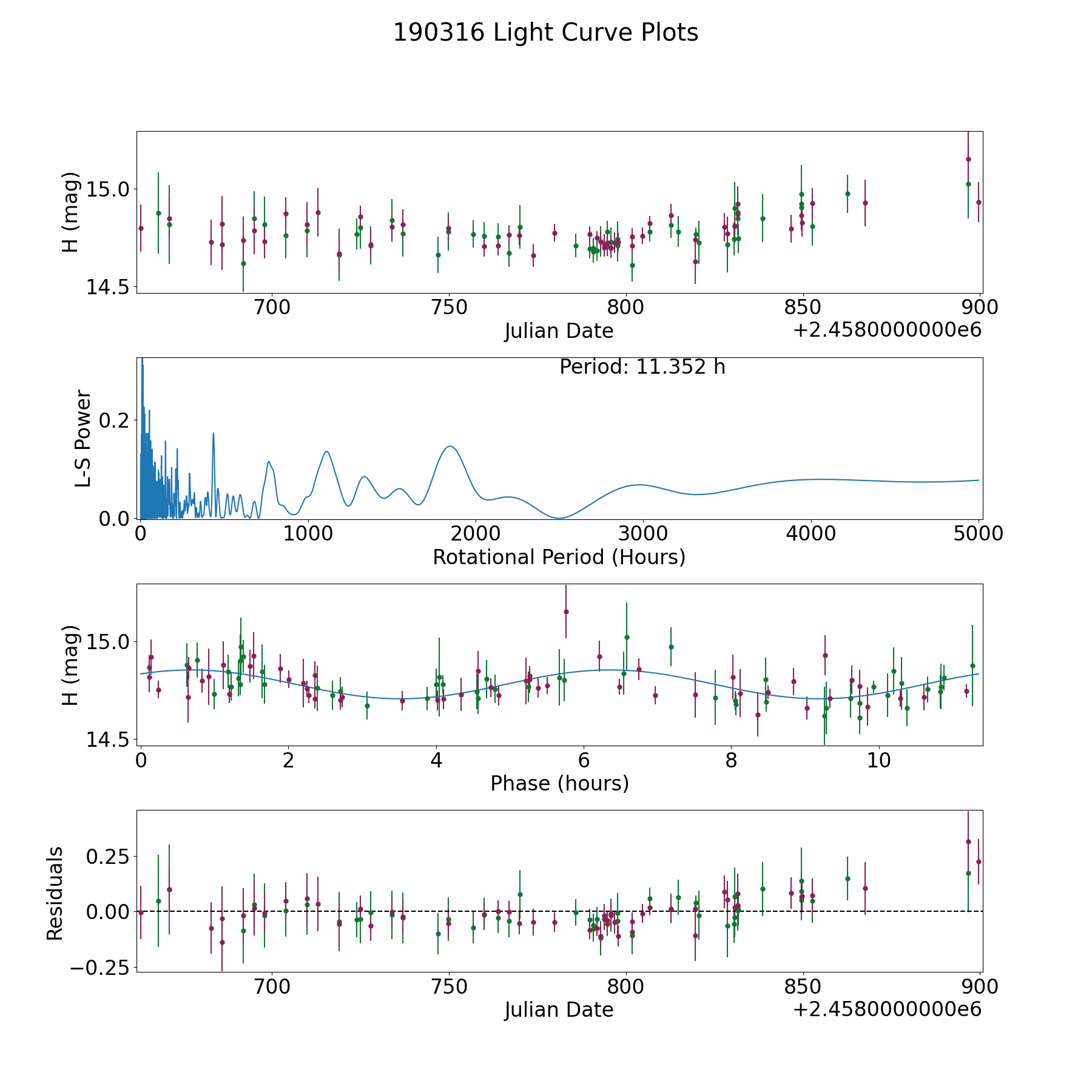 190316 Light Curve Plots

H (mag)
15.0
14.5
700
750
800
850
900
Julian Date
+2.4580000000e6

Period: 11.352 h
L-S Power
0.2
0.0
0
1000
2000
3000
4000
5000
Rotational Period (Hours)

H (mag)
15.0
14.5
0
2
4
6
8
10
Phase (hours)

Residuals
0.25
0.00
−0.25
700
750
800
850
900
Julian Date
+2.4580000000e6